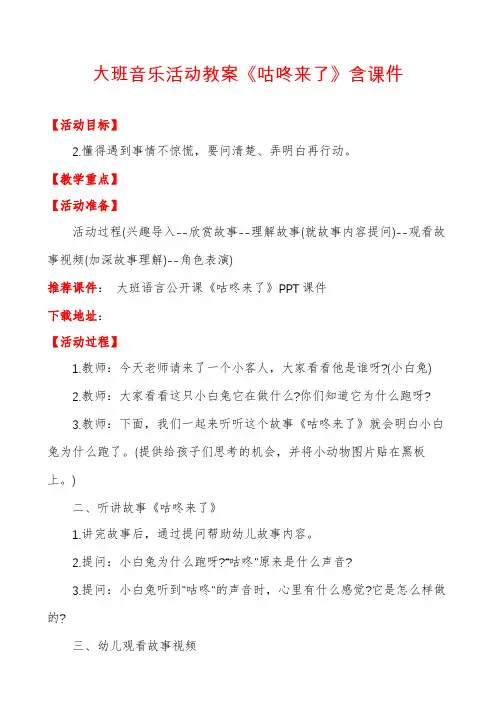 大班音乐活动教案《咕咚来了》含课件

【活动目标】

2.懂得遇到事情不惊慌，要问清楚、弄明白再行动。

【教学重点】

【活动准备】

活动过程(兴趣导入--欣赏故事--理解故事(就故事内容提问)--观看故事视频(加深故事理解)--角色表演)

推荐课件： 大班语言公开课《咕咚来了》PPT 课件

下载地址：

【活动过程】

1.教师：今天老师请来了一个小客人，大家看看他是谁呀?(小白兔)

2.教师：大家看看这只小白兔它在做什么?你们知道它为什么跑呀?

3.教师：下面，我们一起来听听这个故事《咕咚来了》就会明白小白兔为什么跑了。(提供给孩子们思考的机会，并将小动物图片贴在黑板上。)

二、听讲故事《咕咚来了》

1.讲完故事后，通过提问帮助幼儿故事内容。

2.提问：小白兔为什么跑呀?"咕咚"原来是什么声音?

3.提问：小白兔听到"咕咚"的声音时，心里有什么感觉?它是怎么样做的?

三、幼儿观看故事视频